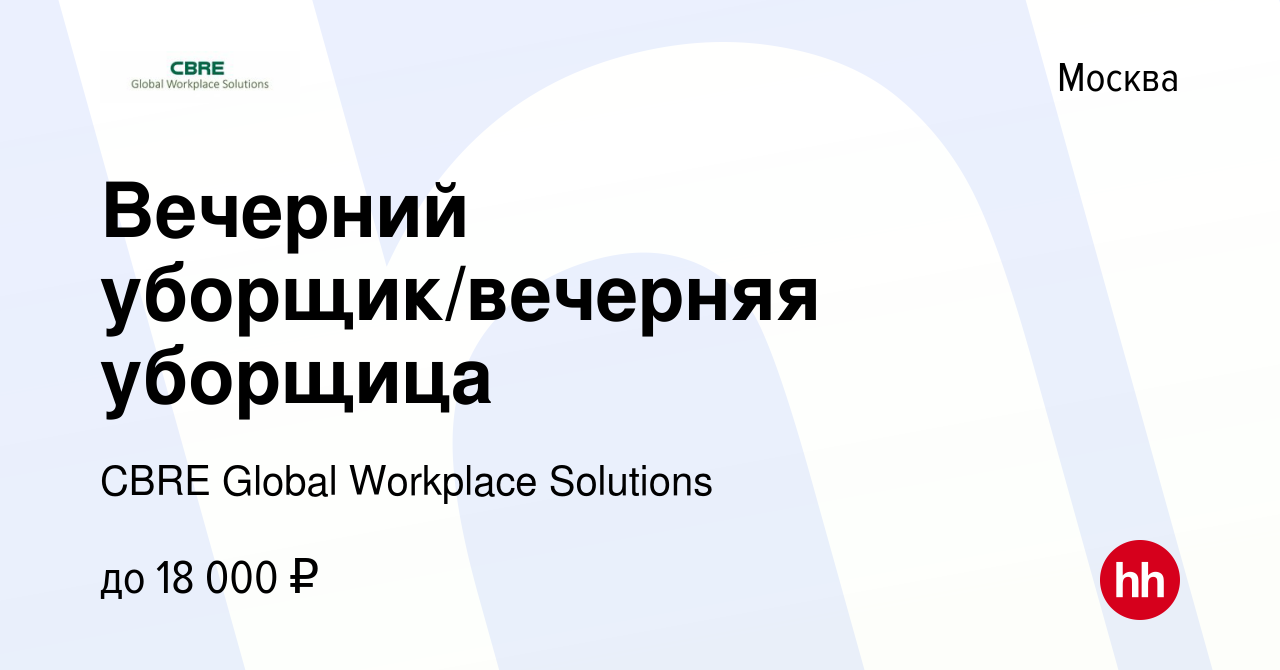 CBRE
Global Workplace Solutions

Москва

Вечерний уборщик/вечерняя уборщица

CBRE Global Workplace Solutions

до 18 000 ₽

hh